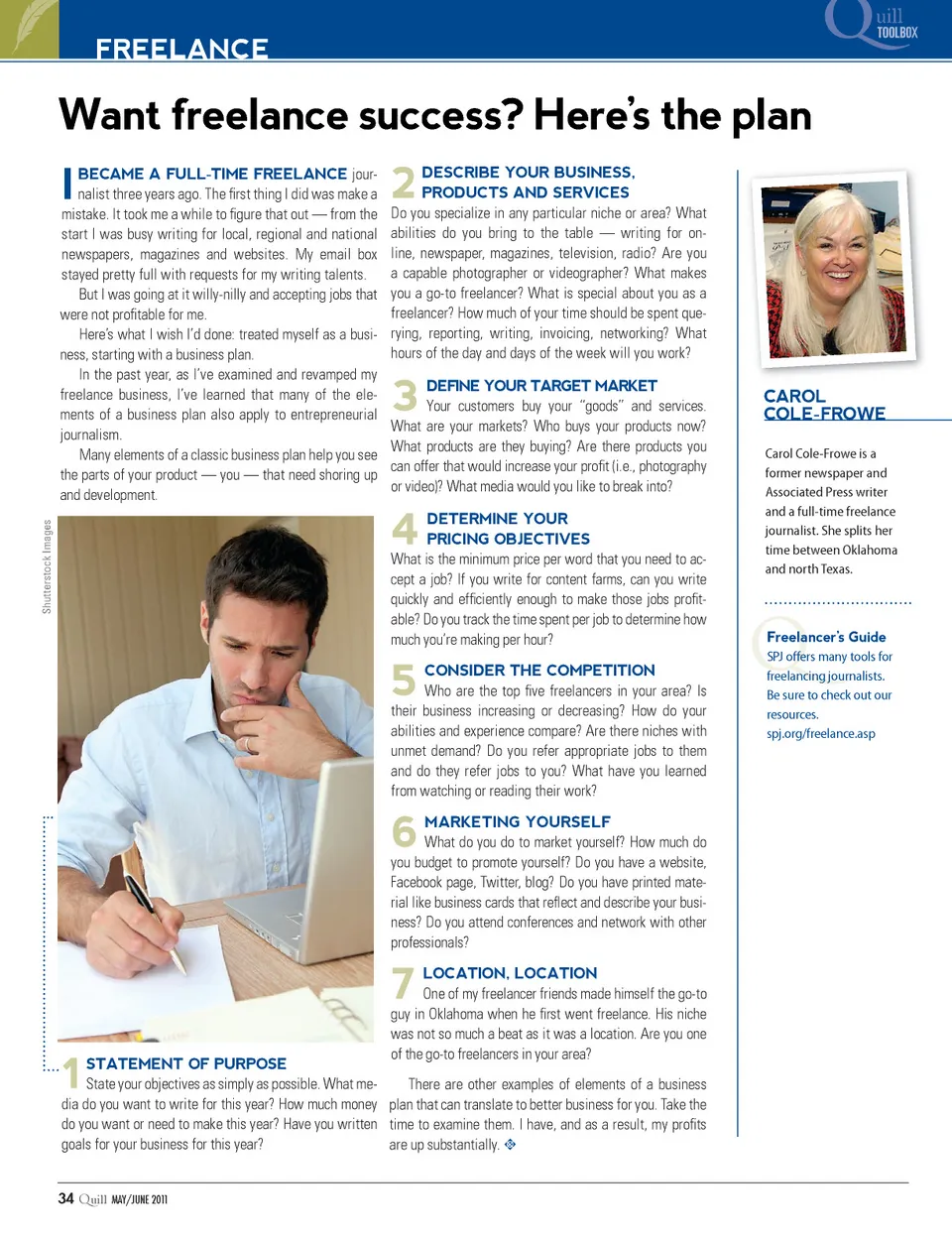 FREELANCE

Quill TOOLBOX

Want freelance success? Here's the plan

I BECAME A FULL-TIME FREELANCE journalist three years ago. The first thing I did was make a mistake. It took me a while to figure that out — from the start I was busy writing for local, regional and national newspapers, magazines and websites. My email box stayed pretty full with requests for my writing talents.

But I was going at it willy-nilly and accepting jobs that were not profitable for me.

Here's what I wish I'd done: treated myself as a business, starting with a business plan.

In the past year, as I've examined and revamped my freelance business, I've learned that many of the elements of a business plan also apply to entrepreneurial journalism.

Many elements of a classic business plan help you see the parts of your product — you — that need shoring up and development.

Shutterstock Images

1 STATEMENT OF PURPOSE
State your objectives as simply as possible. What media do you want to write for this year? How much money do you want or need to make this year? Have you written goals for your business for this year?

2 DESCRIBE YOUR BUSINESS, PRODUCTS AND SERVICES
Do you specialize in any particular niche or area? What abilities do you bring to the table — writing for online, newspaper, magazines, television, radio? Are you a capable photographer or videographer? What makes you a go-to freelancer? What is special about you as a freelancer? How much of your time should be spent querying, reporting, writing, invoicing, networking? What hours of the day and days of the week will you work?

3 DEFINE YOUR TARGET MARKET
Your customers buy your "goods" and services. What are your markets? Who buys your products now? What products are they buying? Are there products you can offer that would increase your profit (i.e., photography or video)? What media would you like to break into?

4 DETERMINE YOUR PRICING OBJECTIVES
What is the minimum price per word that you need to accept a job? If you write for content farms, can you write quickly and efficiently enough to make those jobs profitable? Do you track the time spent per job to determine how much you're making per hour?

5 CONSIDER THE COMPETITION
Who are the top five freelancers in your area? Is their business increasing or decreasing? How do your abilities and experience compare? Are there niches with unmet demand? Do you refer appropriate jobs to them and do they refer jobs to you? What have you learned from watching or reading their work?

6 MARKETING YOURSELF
What do you do to market yourself? How much do you budget to promote yourself? Do you have a website, Facebook page, Twitter, blog? Do you have printed material like business cards that reflect and describe your business? Do you attend conferences and network with other professionals?

7 LOCATION, LOCATION
One of my freelancer friends made himself the go-to guy in Oklahoma when he first went freelance. His niche was not so much a beat as it was a location. Are you one of the go-to freelancers in your area?

There are other examples of elements of a business plan that can translate to better business for you. Take the time to examine them. I have, and as a result, my profits are up substantially.

CAROL COLE-FROWE

Carol Cole-Frowe is a former newspaper and Associated Press writer and a full-time freelance journalist. She splits her time between Oklahoma and north Texas.

Freelancer's Guide
SPJ offers many tools for freelancing journalists. Be sure to check out our resources.
spj.org/freelance.asp

34 Quill MAY/JUNE 2011